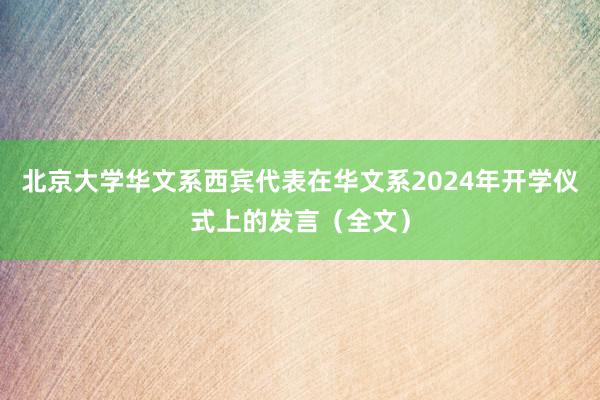 北京大学华文系西宾代表在华文系2024年开学仪式上的发言（全文）